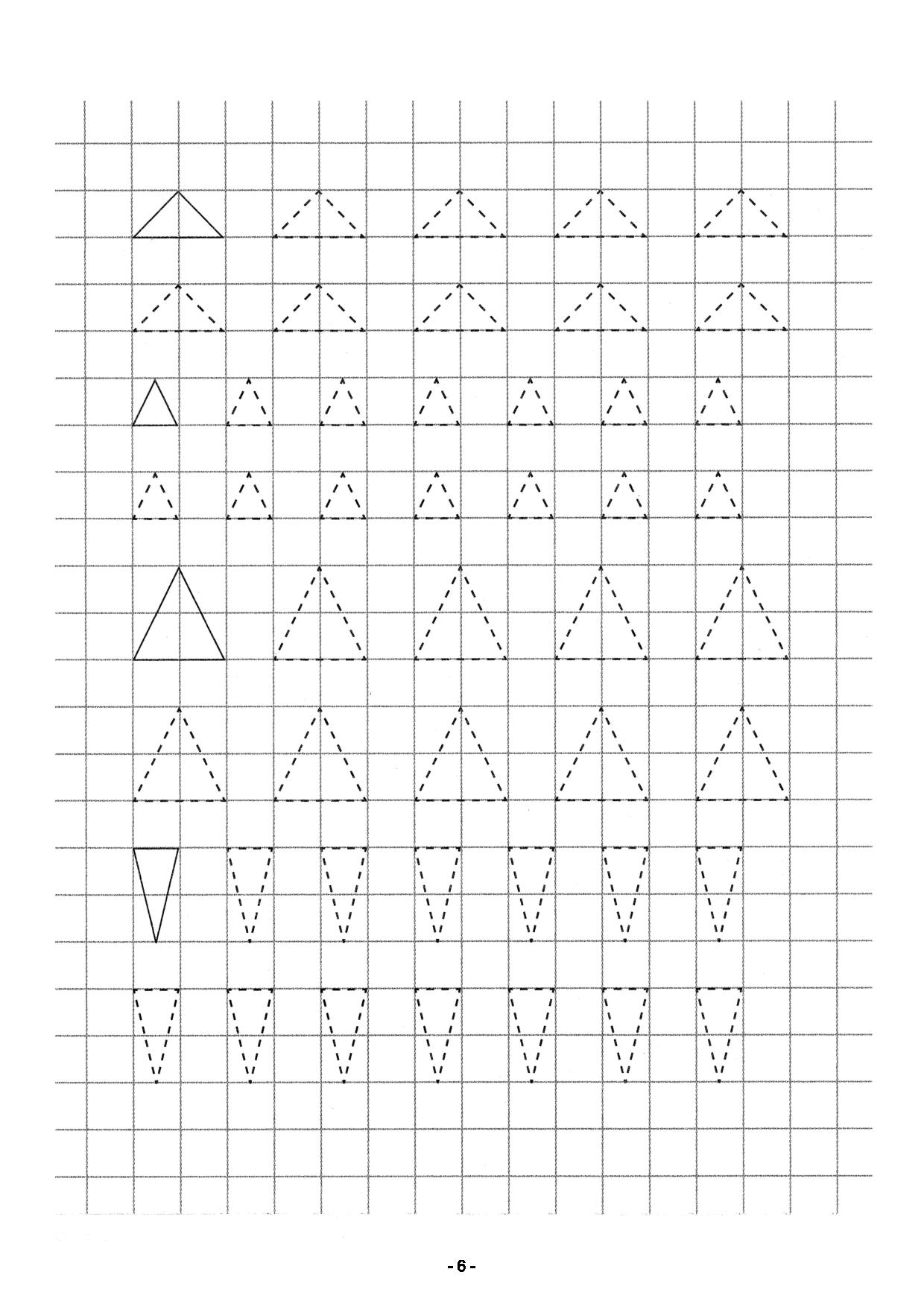 - 6 -